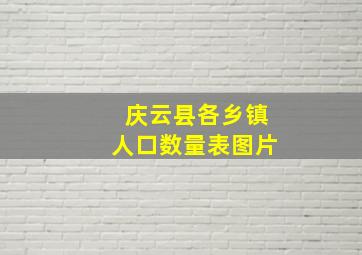 庆云县各乡镇
人口数量表图片